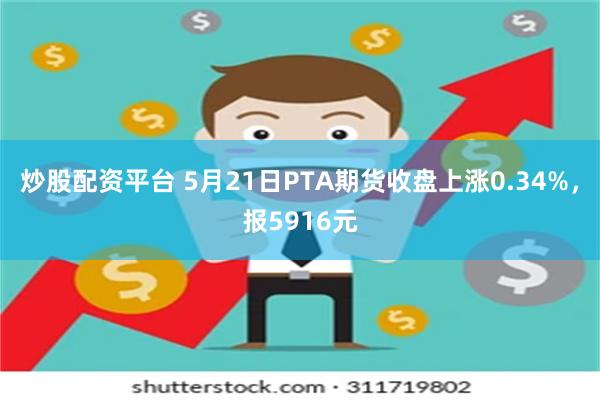 炒股配资平台 5月21日PTA期货收盘上涨0.34%，报5916元

shutterstock.com · 311719802